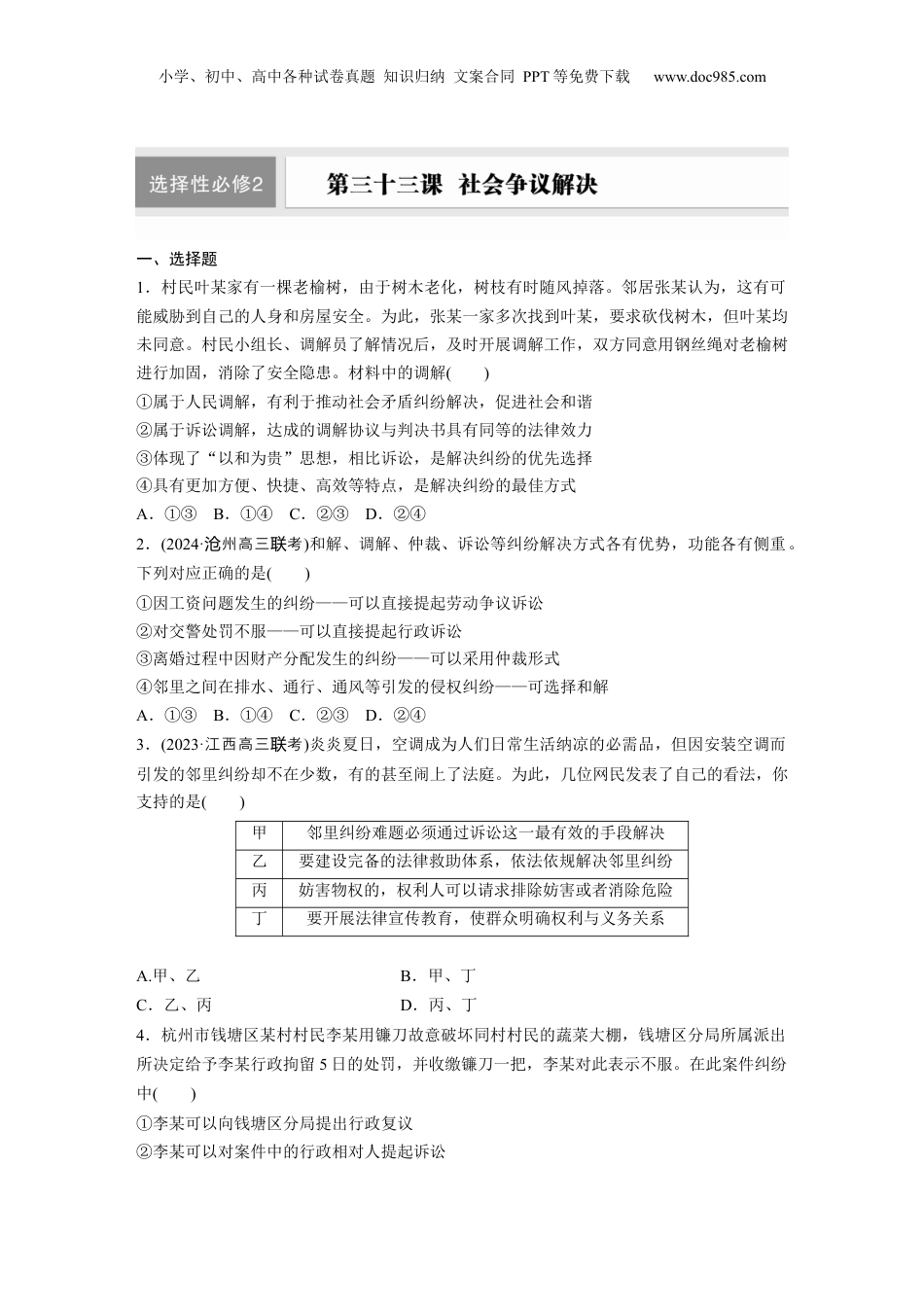 小学、初中、高中各种试卷真题 知识归纳 文案合同 PPT等免费下载 www.doc985.com

选择性必修2 第三十三课 社会争议解决

一、选择题

1．村民叶某家有一棵老榆树，由于树木老化，树枝有时随风掉落。邻居张某认为，这有可能威胁到自己的人身和房屋安全。为此，张某一家多次找到叶某，要求砍伐树木，但叶某均未同意。村民小组长、调解员了解情况后，及时开展调解工作，双方同意用钢丝绳对老榆树进行加固，消除了安全隐患。材料中的调解(　　)

①属于人民调解，有利于推动社会矛盾纠纷解决，促进社会和谐

②属于诉讼调解，达成的调解协议与判决书具有同等的法律效力

③体现了“以和为贵”思想，相比诉讼，是解决纠纷的优先选择

④具有更加方便、快捷、高效等特点，是解决纠纷的最佳方式

A．①③　B．①④　C．②③　D．②④

2．(2024·沧州高三联考)和解、调解、仲裁、诉讼等纠纷解决方式各有优势，功能各有侧重。下列对应正确的是(　　)

①因工资问题发生的纠纷——可以直接提起劳动争议诉讼

②对交警处罚不服——可以直接提起行政诉讼

③离婚过程中因财产分配发生的纠纷——可以采用仲裁形式

④邻里之间在排水、通行、通风等引发的侵权纠纷——可选择和解

A．①③　B．①④　C．②③　D．②④

3．(2023·江西高三联考)炎炎夏日，空调成为人们日常生活纳凉的必需品，但因安装空调而引发的邻里纠纷却不在少数，有的甚至闹上了法庭。为此，几位网民发表了自己的看法，你支持的是(　　)

| 甲 | 邻里纠纷难题必须通过诉讼这一最有效的手段解决 |
|---|---|
| 乙 | 要建设完备的法律救助体系，依法依规解决邻里纠纷 |
| 丙 | 妨害物权的，权利人可以请求排除妨害或者消除危险 |
| 丁 | 要开展法律宣传教育，使群众明确权利与义务关系 |

A.甲、乙　B．甲、丁

C．乙、丙　D．丙、丁

4．杭州市钱塘区某村村民李某用镰刀故意破坏同村村民的蔬菜大棚，钱塘区分局所属派出所决定给予李某行政拘留5日的处罚，并收缴镰刀一把，李某对此表示不服。在此案件纠纷中(　　)

①李某可以向钱塘区分局提出行政复议

②李某可以对案件中的行政相对人提起诉讼